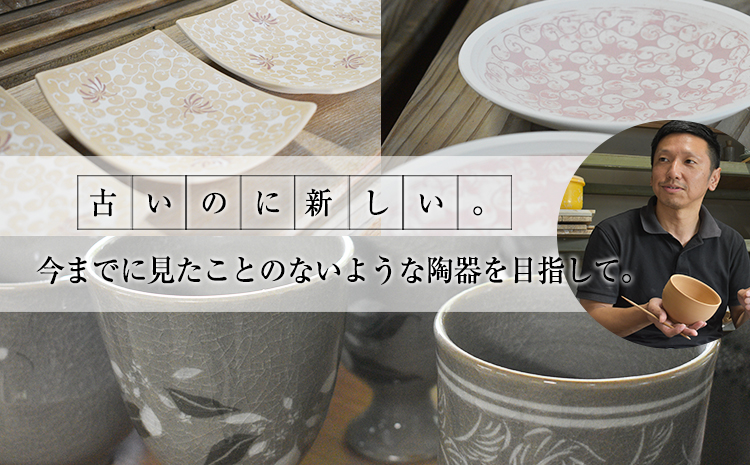 古いのに新しい。

今までに見たことのないような陶器を目指して。